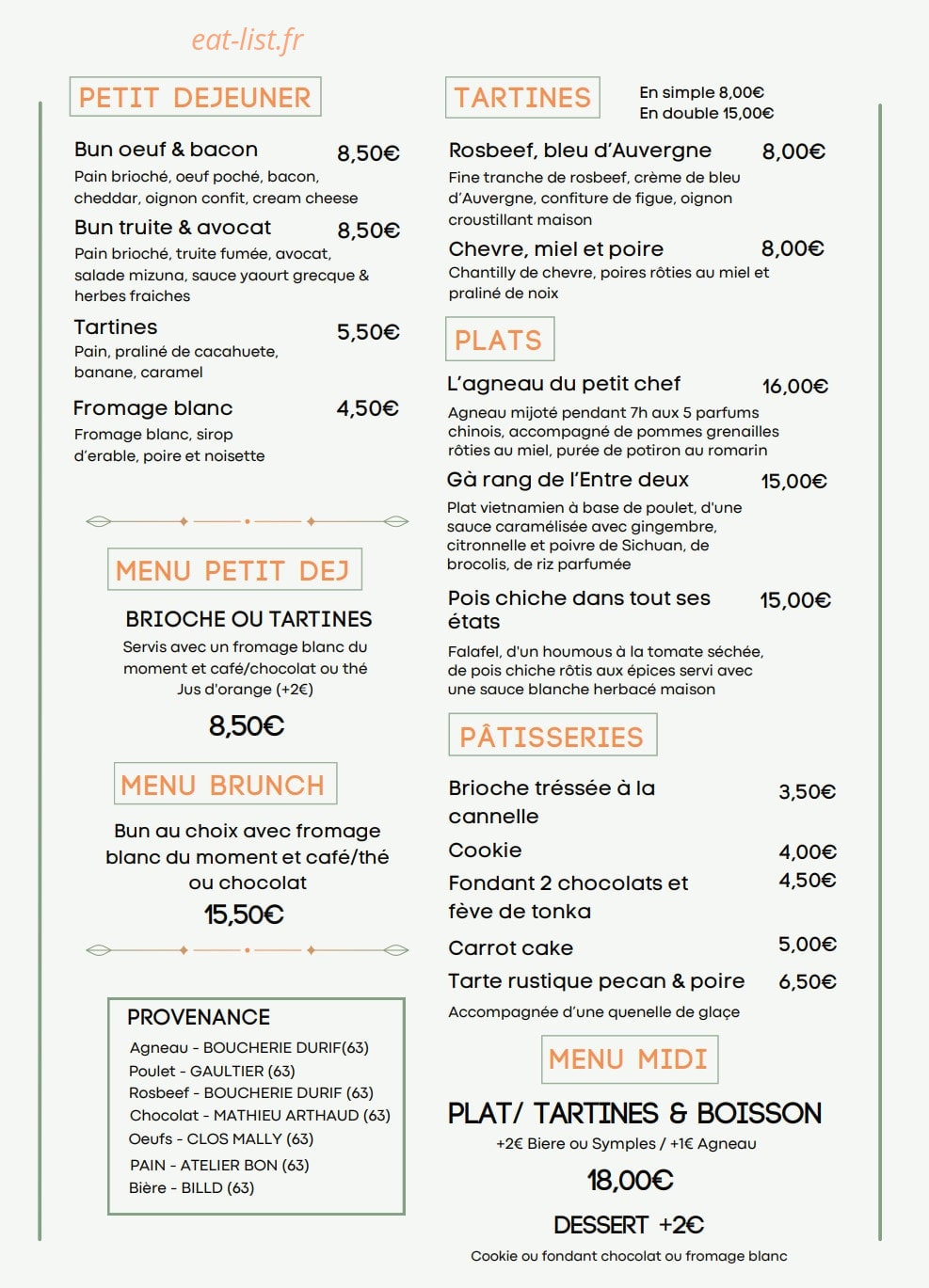 eat-list.fr

PETIT DEJEUNER

Bun oeuf & bacon 8,50€
Pain brioché, oeuf poché, bacon, cheddar, oignon confit, cream cheese

Bun truite & avocat 8,50€
Pain brioché, truite fumée, avocat, salade mizuna, sauce yaourt grecque & herbes fraiches

Tartines 5,50€
Pain, praliné de cacahuete, banane, caramel

Fromage blanc 4,50€
Fromage blanc, sirop d'erable, poire et noisette

MENU PETIT DEJ

BRIOCHE OU TARTINES

Servis avec un fromage blanc du moment et café/chocolat ou thé
Jus d'orange (+2€)

8,50€

MENU BRUNCH

Bun au choix avec fromage blanc du moment et café/thé ou chocolat

15,50€

PROVENANCE
Agneau - BOUCHERIE DURIF(63)
Poulet - GAULTIER (63)
Rosbeef - BOUCHERIE DURIF (63)
Chocolat - MATHIEU ARTHAUD (63)
Oeufs - CLOS MALLY (63)
PAIN - ATELIER BON (63)
Bière - BILLD (63)

TARTINES
En simple 8,00€
En double 15,00€

Rosbeef, bleu d'Auvergne 8,00€
Fine tranche de rosbeef, crème de bleu d'Auvergne, confiture de figue, oignon croustillant maison

Chevre, miel et poire 8,00€
Chantilly de chevre, poires rôties au miel et praliné de noix

PLATS

L'agneau du petit chef 16,00€
Agneau mijoté pendant 7h aux 5 parfums chinois, accompagné de pommes grenailles rôties au miel, purée de potiron au romarin

Gà rang de l'Entre deux 15,00€
Plat vietnamien à base de poulet, d'une sauce caramélisée avec gingembre, citronnelle et poivre de Sichuan, de brocolis, de riz parfumée

Pois chiche dans tout ses états 15,00€
Falafel, d'un houmous à la tomate séchée, de pois chiche rôtis aux épices servi avec une sauce blanche herbacé maison

PÂTISSERIES

Brioche tréssée à la cannelle 3,50€
Cookie 4,00€
Fondant 2 chocolats et fève de tonka 4,50€
Carrot cake 5,00€
Tarte rustique pecan & poire 6,50€
Accompagnée d'une quenelle de glaçe

MENU MIDI

PLAT/ TARTINES & BOISSON
+2€ Biere ou Symples / +1€ Agneau

18,00€

DESSERT +2€
Cookie ou fondant chocolat ou fromage blanc